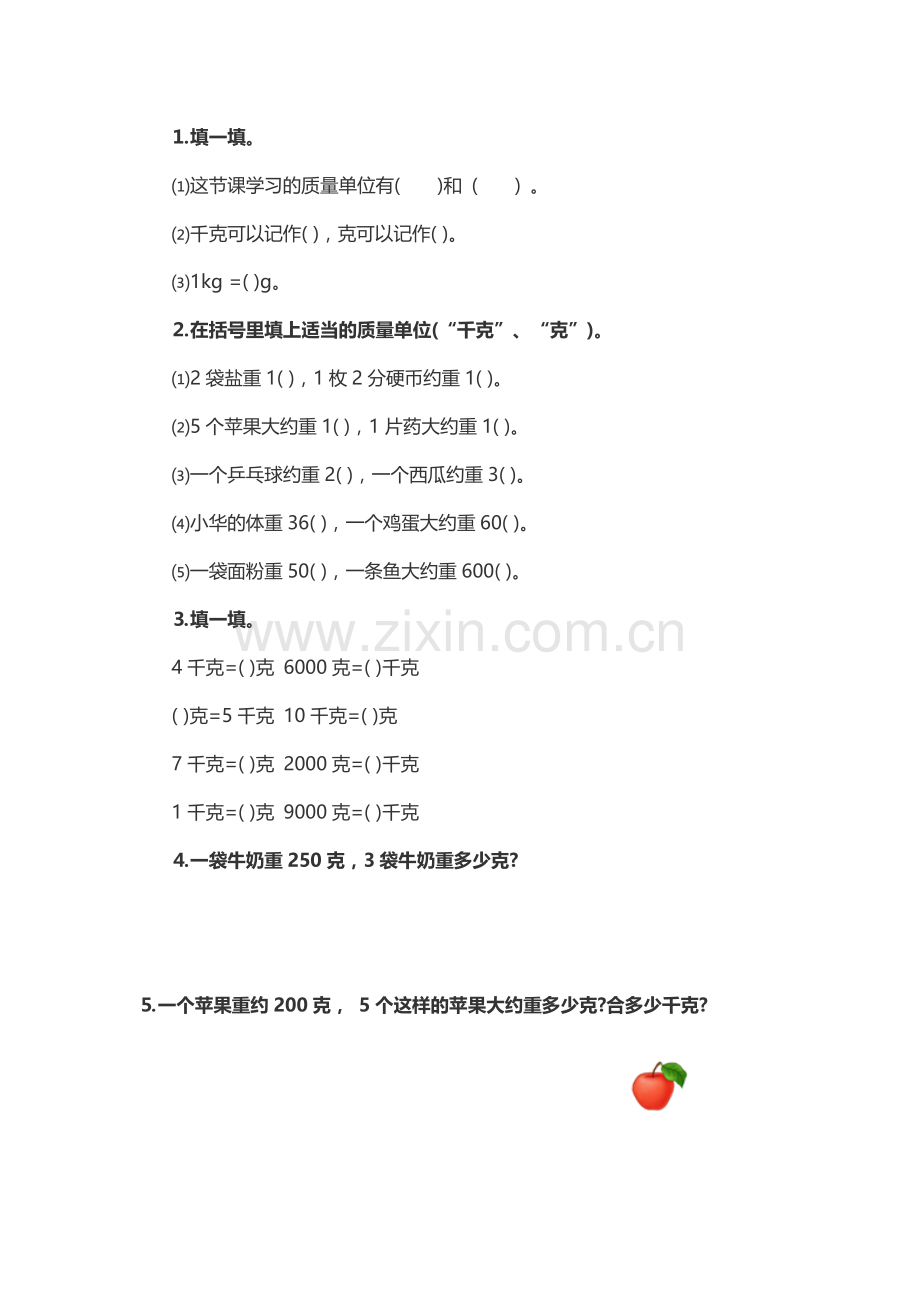 1.填一填。

⑴这节课学习的质量单位有(　　)和（　　）。

⑵千克可以记作( )，克可以记作( )。

⑶1kg =( )g。

2.在括号里填上适当的质量单位(“千克”、“克”)。

⑴2 袋盐重 1( )，1 枚 2 分硬币约重 1( )。

⑵5 个苹果大约重 1( )，1 片药大约重 1( )。

⑶一个乒乓球约重 2( )，一个西瓜约重 3( )。

⑷小华的体重 36( )，一个鸡蛋大约重 60( )。

⑸一袋面粉重 50( )，一条鱼大约重 600( )。

3.填一填。

www.zixin.com.cn

4 千克=( )克 6000 克=( )千克

( )克=5 千克 10 千克=( )克

7 千克=( )克 2000 克=( )千克

1 千克=( )克 9000 克=( )千克

4.一袋牛奶重 250 克，3 袋牛奶重多少克?

5.一个苹果重约 200 克， 5 个这样的苹果大约重多少克?合多少千克?